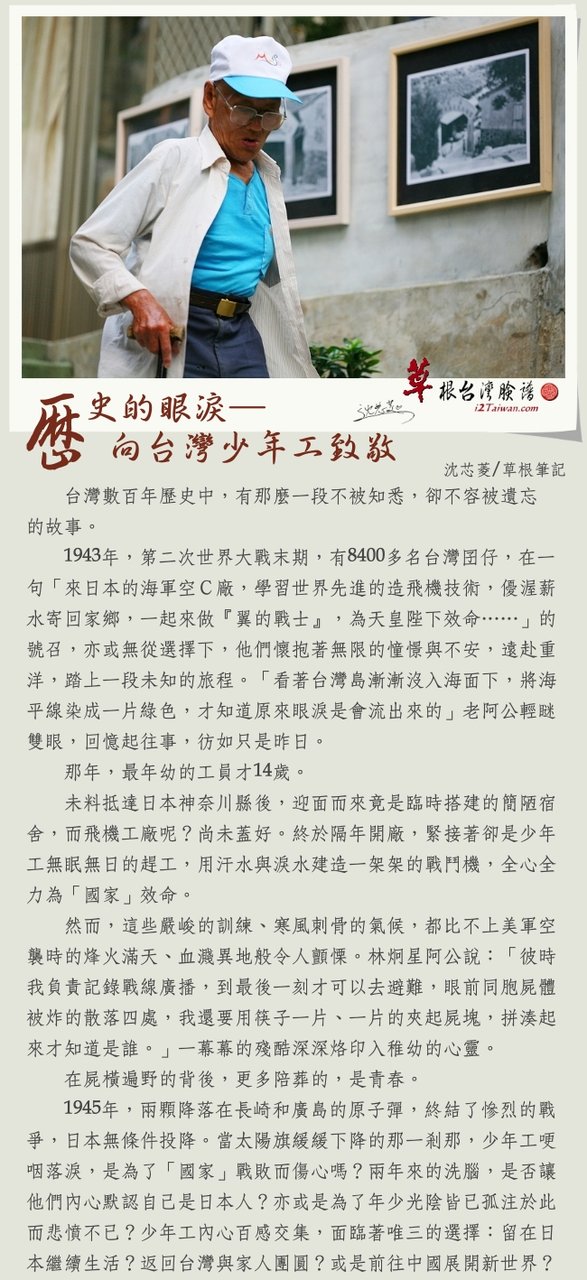 草根台灣臉譜
i2Taiwan.com

歷史的眼淚—
向台灣少年工致敬

沈芯菱/草根筆記

台灣數百年歷史中，有那麼一段不被知悉，卻不容被遺忘的故事。

1943年，第二次世界大戰末期，有8400多名台灣囝仔，在一句「來日本的海軍空C廠，學習世界先進的造飛機技術，優渥薪水寄回家鄉，一起來做『翼的戰士』，為天皇陛下效命……」的號召，亦或無從選擇下，他們懷抱著無限的憧憬與不安，遠赴重洋，踏上一段未知的旅程。「看著台灣島漸漸沒入海面下，將海平線染成一片綠色，才知道原來眼淚是會流出來的」老阿公輕瞇雙眼，回憶起往事，彷如只是昨日。

那年，最年幼的工員才14歲。

未料抵達日本神奈川縣後，迎面而來竟是臨時搭建的簡陋宿舍，而飛機工廠呢？尚未蓋好。終於隔年開廠，緊接著卻是少年工無眠無日的趕工，用汗水與淚水建造一架架的戰鬥機，全心全力為「國家」效命。

然而，這些嚴峻的訓練、寒風刺骨的氣候，都比不上美軍空襲時的烽火滿天、血濺異地般令人顫慄。林炯星阿公說：「彼時我負責記錄戰線廣播，到最後一刻才可以去避難，眼前同胞屍體被炸的散落四處，我還要用筷子一片、一片的夾起屍塊，拼湊起來才知道是誰。」一幕幕的殘酷深深烙印入稚幼的心靈。

在屍橫遍野的背後，更多陪葬的，是青春。

1945年，兩顆降落在長崎和廣島的原子彈，終結了慘烈的戰爭，日本無條件投降。當太陽旗緩緩下降的那一剎那，少年工哽咽落淚，是為了「國家」戰敗而傷心嗎？兩年來的洗腦，是否讓他們內心默認自己是日本人？亦或是為了年少光陰皆已孤注於此而悲憤不已？少年工內心百感交集，面臨著唯三的選擇：留在日本繼續生活？返回台灣與家人團圓？或是前往中國展開新世界？